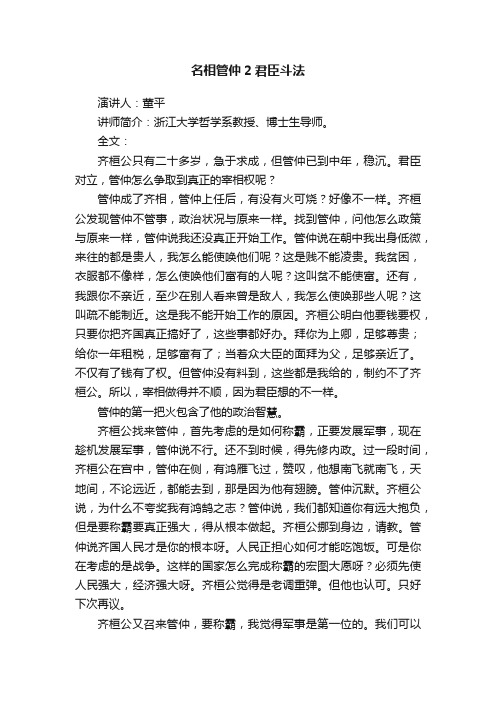 名相管仲 2 君臣斗法

演讲人：董平

讲师简介：浙江大学哲学系教授、博士生导师。

全文：

齐桓公只有二十多岁，急于求成，但管仲已到中年，稳沉。君臣对立，管仲怎么争取到真正的宰相权呢？

管仲成了齐相，管仲上任后，有没有火可烧？好像不一样。齐桓公发现管仲不管事，政治状况与原来一样。找到管仲，问他怎么政策与原来一样，管仲说我还没真正开始工作。管仲说在朝中我出身低微，来往的都是贵人，我怎么能使唤他们呢？这是贱不能凌贵。我贫困，衣服都不像样，怎么使唤他们富有的人呢？这叫贫不能使富。还有，我跟你不亲近，至少在别人看来曾是敌人，我怎么使唤那些人呢？这叫疏不能制近。这是我不能开始工作的原因。齐桓公明白他要钱要权，只要你把齐国真正搞好了，这些事都好办。拜你为上卿，足够尊贵；给你一年租税，足够富有了；当着众大臣的面拜为父，足够亲近了。不仅有了钱有了权。但管仲没有料到，这些都是我给的，制约不了齐桓公。所以，宰相做得并不顺，因为君臣想的不一样。

管仲的第一把火包含了他的政治智慧。

齐桓公找来管仲，首先考虑的是如何称霸，正要发展军事，现在趁机发展军事，管仲说不行。还不到时候，得先修内政。过一段时间，齐桓公在宫中，管仲在侧，有鸿雁飞过，赞叹，他想南飞就南飞，天地间，不论远近，都能去到，那是因为他有翅膀。管仲沉默。齐桓公说，为什么不夸奖我有鸿鹄之志？管仲说，我们都知道你有远大抱负，但是要称霸要真正强大，得从根本做起。齐桓公挪到身边，请教。管仲说齐国人民才是你的根本呀。人民正担心如何才能吃饱饭。可是你在考虑的是战争。这样的国家怎么完成称霸的宏图大愿呀？必须先使人民强大，经济强大呀。齐桓公觉得是老调重弹。但他也认可。只好下次再议。

齐桓公又召来管仲，要称霸，我觉得军事是第一位的。我们可以